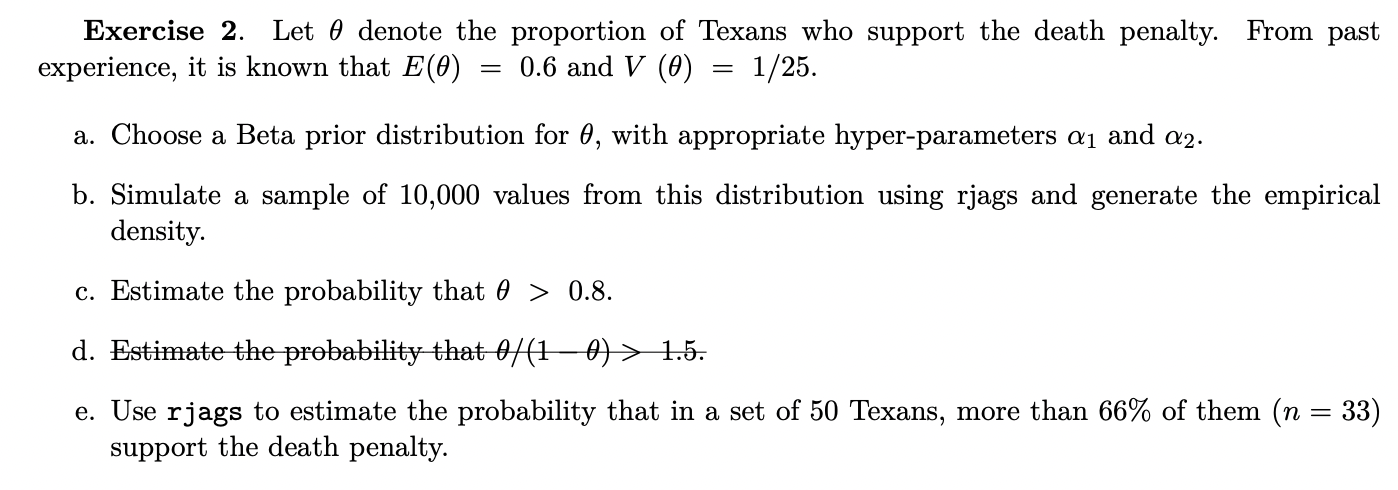 Exercise 2. Let $\theta$ denote the proportion of Texans who support the death penalty. From past experience, it is known that $E(\theta) = 0.6$ and $V(\theta) = 1/25$.

a. Choose a Beta prior distribution for $\theta$, with appropriate hyper-parameters $\alpha_1$ and $\alpha_2$.

b. Simulate a sample of 10,000 values from this distribution using rjags and generate the empirical density.

c. Estimate the probability that $\theta > 0.8$.

d. Estimate the probability that $\theta/(1-\theta) > 1.5$.

e. Use rjags to estimate the probability that in a set of 50 Texans, more than 66% of them ($n = 33$) support the death penalty.